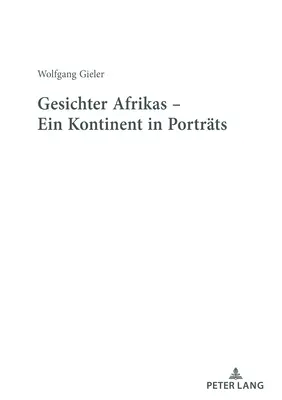 Wolfgang Gieler

Gesichter Afrikas –
Ein Kontinent in Porträts

PETER LANG